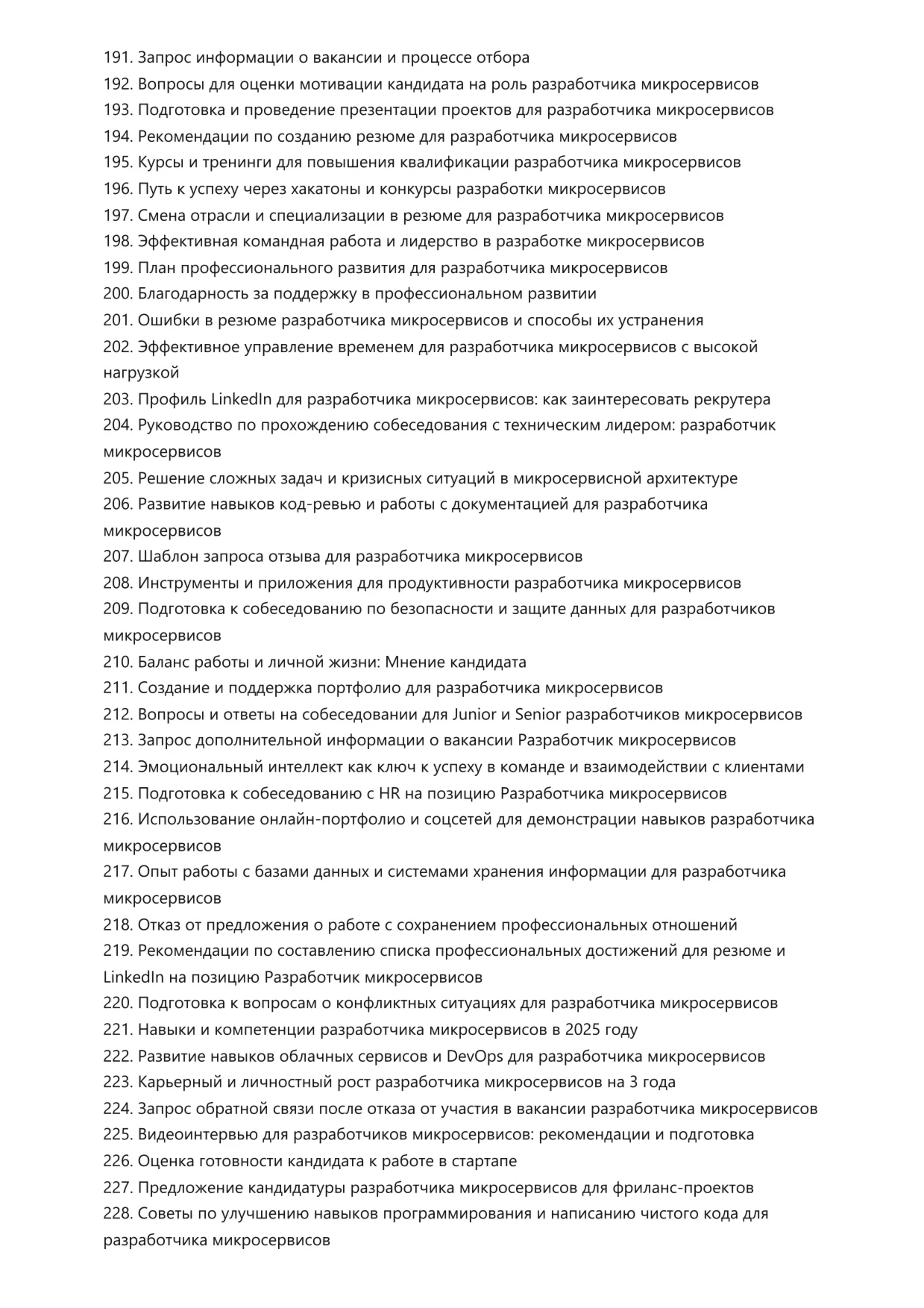 191. Запрос информации о вакансии и процессе отбора
192. Вопросы для оценки мотивации кандидата на роль разработчика микросервисов
193. Подготовка и проведение презентации проектов для разработчика микросервисов
194. Рекомендации по созданию резюме для разработчика микросервисов
195. Курсы и тренинги для повышения квалификации разработчика микросервисов
196. Путь к успеху через хакатоны и конкурсы разработки микросервисов
197. Смена отрасли и специализации в резюме для разработчика микросервисов
198. Эффективная командная работа и лидерство в разработке микросервисов
199. План профессионального развития для разработчика микросервисов
200. Благодарность за поддержку в профессиональном развитии
201. Ошибки в резюме разработчика микросервисов и способы их устранения
202. Эффективное управление временем для разработчика микросервисов с высокой нагрузкой
203. Профиль LinkedIn для разработчика микросервисов: как заинтересовать рекрутера
204. Руководство по прохождению собеседования с техническим лидером: разработчик микросервисов
205. Решение сложных задач и кризисных ситуаций в микросервисной архитектуре
206. Развитие навыков код-ревью и работы с документацией для разработчика микросервисов
207. Шаблон запроса отзыва для разработчика микросервисов
208. Инструменты и приложения для продуктивности разработчика микросервисов
209. Подготовка к собеседованию по безопасности и защите данных для разработчиков микросервисов
210. Баланс работы и личной жизни: Мнение кандидата
211. Создание и поддержка портфолио для разработчика микросервисов
212. Вопросы и ответы на собеседовании для Junior и Senior разработчиков микросервисов
213. Запрос дополнительной информации о вакансии Разработчик микросервисов
214. Эмоциональный интеллект как ключ к успеху в команде и взаимодействии с клиентами
215. Подготовка к собеседованию с HR на позицию Разработчика микросервисов
216. Использование онлайн-портфолио и соцсетей для демонстрации навыков разработчика микросервисов
217. Опыт работы с базами данных и системами хранения информации для разработчика микросервисов
218. Отказ от предложения о работе с сохранением профессиональных отношений
219. Рекомендации по составлению списка профессиональных достижений для резюме и LinkedIn на позицию Разработчик микросервисов
220. Подготовка к вопросам о конфликтных ситуациях для разработчика микросервисов
221. Навыки и компетенции разработчика микросервисов в 2025 году
222. Развитие навыков облачных сервисов и DevOps для разработчика микросервисов
223. Карьерный и личностный рост разработчика микросервисов на 3 года
224. Запрос обратной связи после отказа от участия в вакансии разработчика микросервисов
225. Видеоинтервью для разработчиков микросервисов: рекомендации и подготовка
226. Оценка готовности кандидата к работе в стартапе
227. Предложение кандидатуры разработчика микросервисов для фриланс-проектов
228. Советы по улучшению навыков программирования и написанию чистого кода для разработчика микросервисов